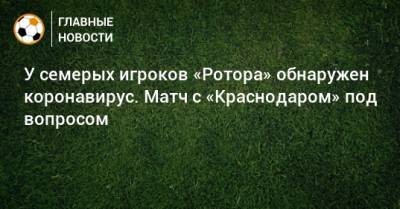 ГЛАВНЫЕ НОВОСТИ

У семерых игроков «Ротора» обнаружен коронавирус. Матч с «Краснодаром» под вопросом